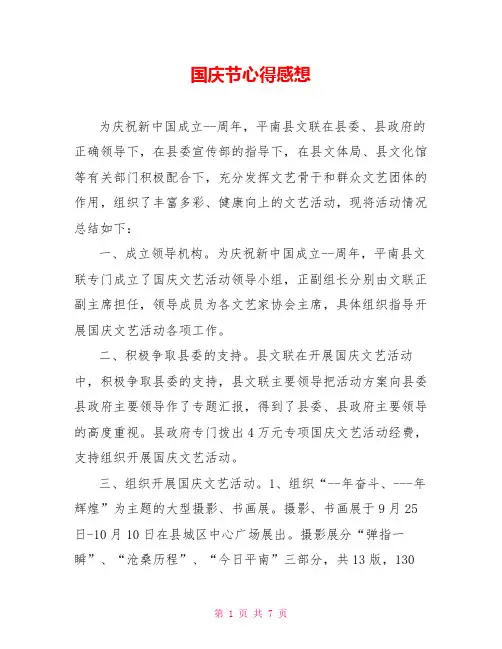 国庆节心得感想

为庆祝新中国成立--周年，平南县文联在县委、县政府的正确领导下，在县委宣传部的指导下，在县文体局、县文化馆等有关部门积极配合下，充分发挥文艺骨干和群众文艺团体的作用，组织了丰富多彩、健康向上的文艺活动，现将活动情况总结如下：

一、成立领导机构。为庆祝新中国成立--周年，平南县文联专门成立了国庆文艺活动领导小组，正副组长分别由文联正副主席担任，领导成员为各文艺家协会主席，具体组织指导开展国庆文艺活动各项工作。

二、积极争取县委的支持。县文联在开展国庆文艺活动中，积极争取县委的支持，县文联主要领导把活动方案向县委县政府主要领导作了专题汇报，得到了县委、县政府主要领导的高度重视。县政府专门拨出4万元专项国庆文艺活动经费，支持组织开展国庆文艺活动。

三、组织开展国庆文艺活动。1、组织“--年奋斗、---年辉煌”为主题的大型摄影、书画展。摄影、书画展于9月25日-10月10日在县城区中心广场展出。摄影展分“弹指一瞬”、“沧桑历程”、“今日平南”三部分，共13版，130

第 1 页 共 7 页